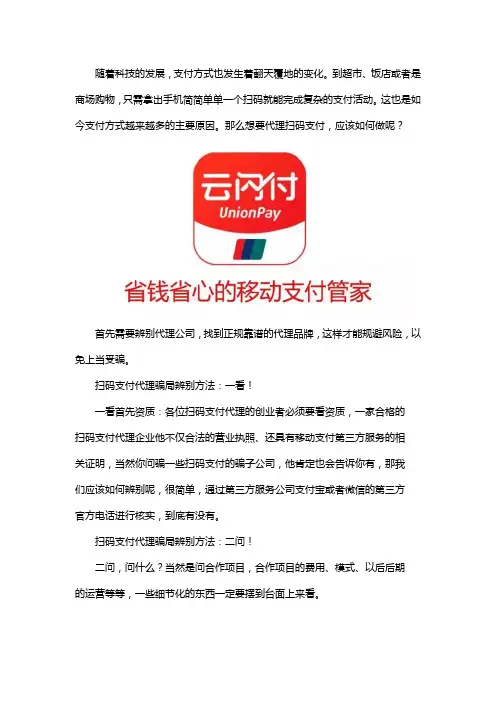 随着科技的发展，支付方式也发生着翻天覆地的变化。到超市、饭店或者是商场购物，只需拿出手机简简单单一个扫码就能完成复杂的支付活动。这也是如今支付方式越来越多的主要原因。那么想要代理扫码支付，应该如何做呢？

云闪付
UnionPay

省钱省心的移动支付管家

首先需要辨别代理公司，找到正规靠谱的代理品牌，这样才能规避风险，以免上当受骗。

扫码支付代理骗局辨别方法：一看！

一看首先资质：各位扫码支付代理的创业者必须要看资质，一家合格的扫码支付代理企业他不仅合法的营业执照、还具有移动支付第三方服务的相关证明，当然你问骗一些扫码支付的骗子公司，他肯定也会告诉你有，那我们应该如何辨别呢，很简单，通过第三方服务公司支付宝或者微信的第三方官方电话进行核实，到底有没有。

扫码支付代理骗局辨别方法：二问！

二问，问什么？当然是问合作项目，合作项目的费用、模式、以后后期的运营等等，一些细节化的东西一定要摆到台面上来看。